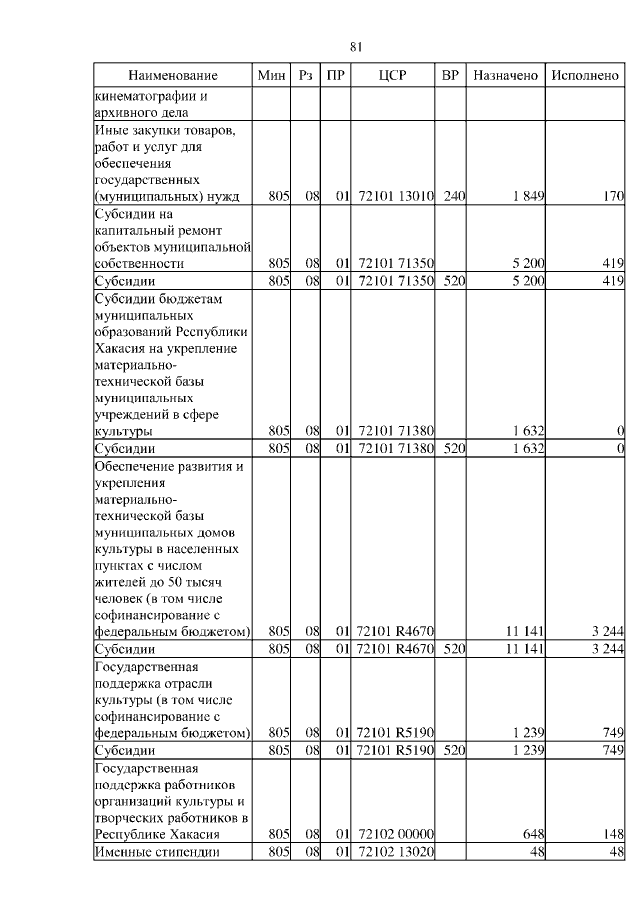 81

| Наименование | Мин | Рз | ПР | ЦСР | ВР | Назначено | Исполнено |
|---|---|---|---|---|---|---|---|
| кинематографии и архивного дела | | | | | | | |
| Иные закупки товаров, работ и услуг для обеспечения государственных (муниципальных) нужд | 805 | 08 | 01 | 72101 13010 | 240 | 1 849 | 170 |
| Субсидии на капитальный ремонт объектов муниципальной собственности | 805 | 08 | 01 | 72101 71350 | | 5 200 | 419 |
| Субсидии | 805 | 08 | 01 | 72101 71350 | 520 | 5 200 | 419 |
| Субсидии бюджетам муниципальных образований Республики Хакасия на укрепление материально-технической базы муниципальных учреждений в сфере культуры | 805 | 08 | 01 | 72101 71380 | | 1 632 | 0 |
| Субсидии | 805 | 08 | 01 | 72101 71380 | 520 | 1 632 | 0 |
| Обеспечение развития и укрепления материально-технической базы муниципальных домов культуры в населенных пунктах с числом жителей до 50 тысяч человек (в том числе софинансирование с федеральным бюджетом) | 805 | 08 | 01 | 72101 R4670 | | 11 141 | 3 244 |
| Субсидии | 805 | 08 | 01 | 72101 R4670 | 520 | 11 141 | 3 244 |
| Государственная поддержка отрасли культуры (в том числе софинансирование с федеральным бюджетом) | 805 | 08 | 01 | 72101 R5190 | | 1 239 | 749 |
| Субсидии | 805 | 08 | 01 | 72101 R5190 | 520 | 1 239 | 749 |
| Государственная поддержка работников организаций культуры и творческих работников в Республике Хакасия | 805 | 08 | 01 | 72102 00000 | | 648 | 148 |
| Именные стипендии | 805 | 08 | 01 | 72102 13020 | | 48 | 48 |